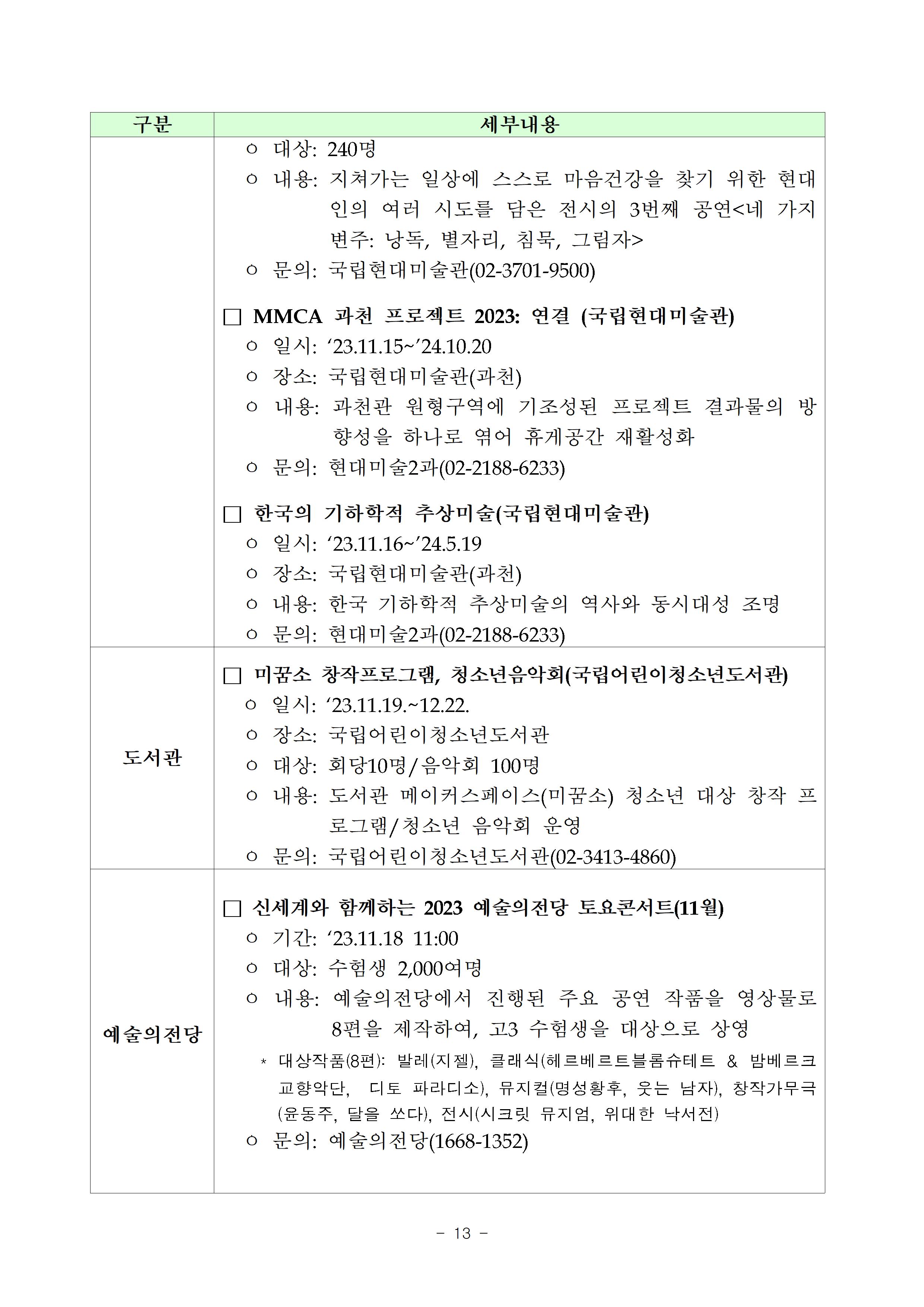 | 구분 | 세부내용 |
|---|---|
|  | ㅇ 대상: 240명<br>ㅇ 내용: 지쳐가는 일상에 스스로 마음건강을 찾기 위한 현대인의 여러 시도를 담은 전시의 3번째 공연<네 가지 변주: 낭독, 별자리, 침묵, 그림자><br>ㅇ 문의: 국립현대미술관(02-3701-9500)<br><br>□ MMCA 과천 프로젝트 2023: 연결 (국립현대미술관)<br>ㅇ 일시: ‘23.11.15~’24.10.20<br>ㅇ 장소: 국립현대미술관(과천)<br>ㅇ 내용: 과천관 원형구역에 기조성된 프로젝트 결과물의 방향성을 하나로 엮어 휴게공간 재활성화<br>ㅇ 문의: 현대미술2과(02-2188-6233)<br><br>□ 한국의 기하학적 추상미술(국립현대미술관)<br>ㅇ 일시: ‘23.11.16~’24.5.19<br>ㅇ 장소: 국립현대미술관(과천)<br>ㅇ 내용: 한국 기하학적 추상미술의 역사와 동시대성 조명<br>ㅇ 문의: 현대미술2과(02-2188-6233) |
| 도서관 | □ 미꿈소 창작프로그램, 청소년음악회(국립어린이청소년도서관)<br>ㅇ 일시: ‘23.11.19.~12.22.<br>ㅇ 장소: 국립어린이청소년도서관<br>ㅇ 대상: 회당10명/음악회 100명<br>ㅇ 내용: 도서관 메이커스페이스(미꿈소) 청소년 대상 창작 프로그램/청소년 음악회 운영<br>ㅇ 문의: 국립어린이청소년도서관(02-3413-4860) |
| 예술의전당 | □ 신세계와 함께하는 2023 예술의전당 토요콘서트(11월)<br>ㅇ 기간: ‘23.11.18 11:00<br>ㅇ 대상: 수험생 2,000여명<br>ㅇ 내용: 예술의전당에서 진행된 주요 공연 작품을 영상물로 8편을 제작하여, 고3 수험생을 대상으로 상영<br>* 대상작품(8편): 발레(지젤), 클래식(헤르베르트블롬슈테트 & 밤베르크 교향악단, 디토 파라디소), 뮤지컬(명성황후, 웃는 남자), 창작가무극(윤동주, 달을 쏘다), 전시(시크릿 뮤지엄, 위대한 낙서전)<br>ㅇ 문의: 예술의전당(1668-1352) |

- 13 -